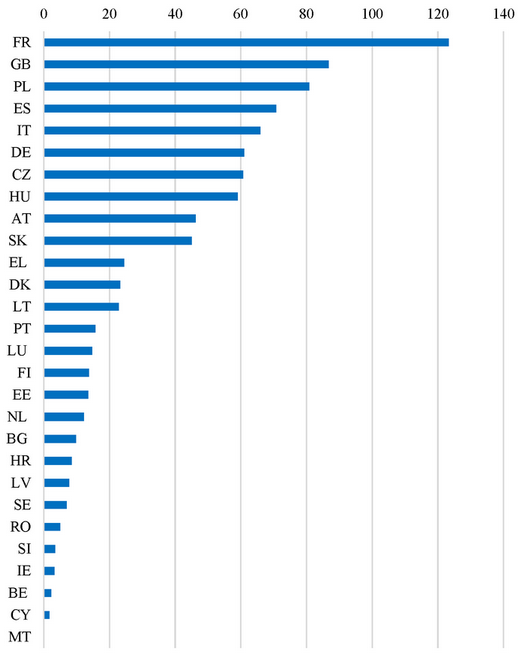 0 20 40 60 80 100 120 140

FR
GB
PL
ES
IT
DE
CZ
HU
AT
SK
EL
DK
LT
PT
LU
FI
EE
NL
BG
HR
LV
SE
RO
SI
IE
BE
CY
MT